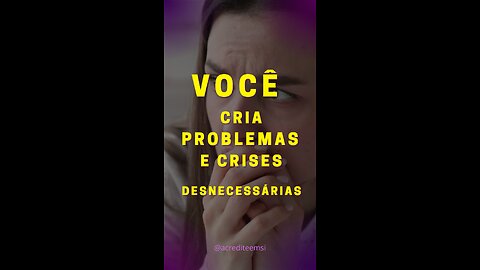 VOCÊ
CRIA
PROBLEMAS
E CRISES
DESNECESSÁRIAS

@acrediteemsi